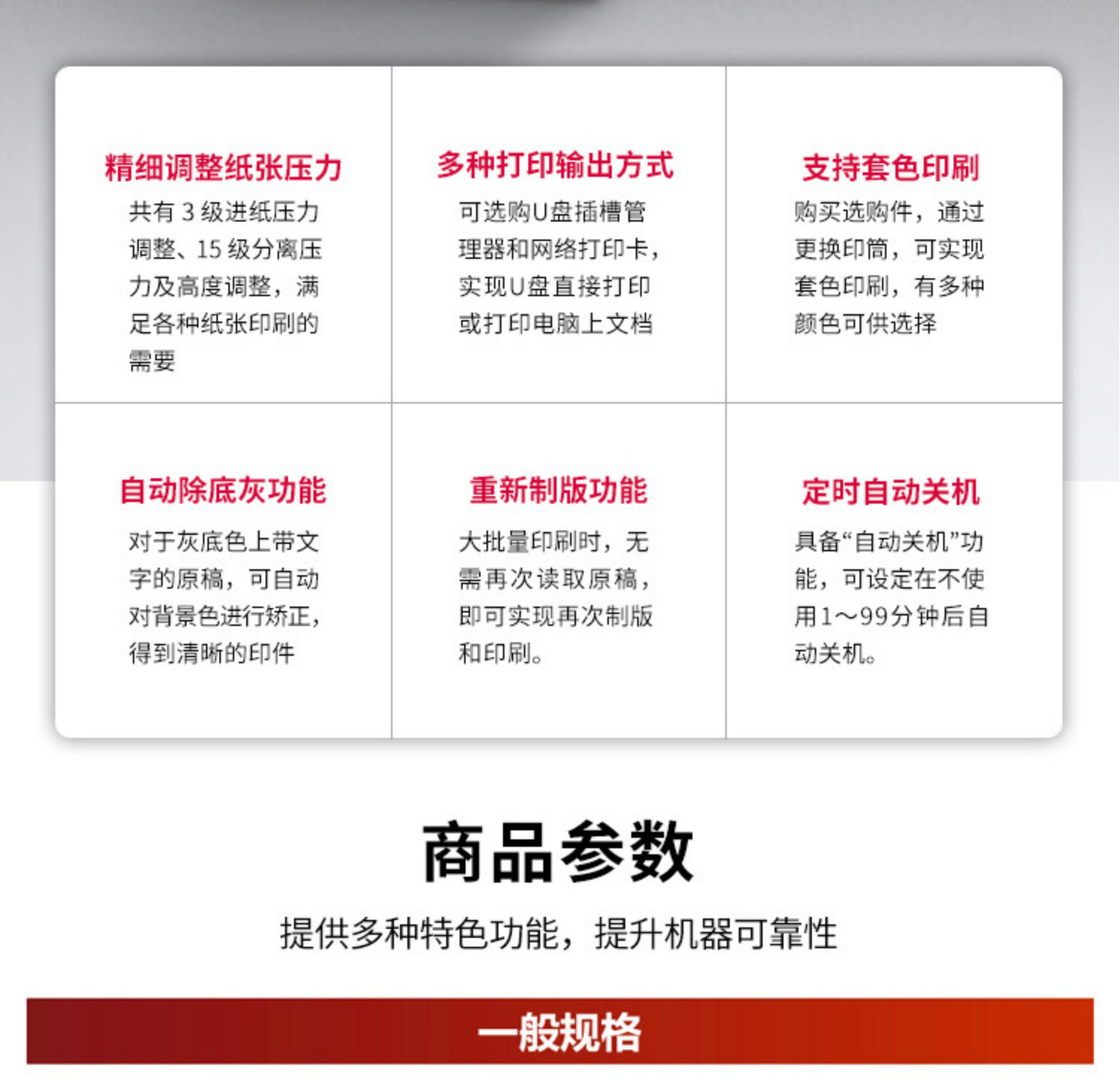 精细调整纸张压力

共有3级进纸压力调整、15级分离压力及高度调整，满足各种纸张印刷的需要

多种打印输出方式

可选购U盘插槽管理器和网络打印卡，实现U盘直接打印或打印电脑上文档

支持套色印刷

购买选购件，通过更换印筒，可实现套色印刷，有多种颜色可供选择

自动除底灰功能

对于灰底色上带文字的原稿，可自动对背景色进行矫正，得到清晰的印件

重新制版功能

大批量印刷时，无需再次读取原稿，即可实现再次制版和印刷。

定时自动关机

具备“自动关机”功能，可设定在不使用1～99分钟后自动关机。

商品参数

提供多种特色功能，提升机器可靠性

一般规格